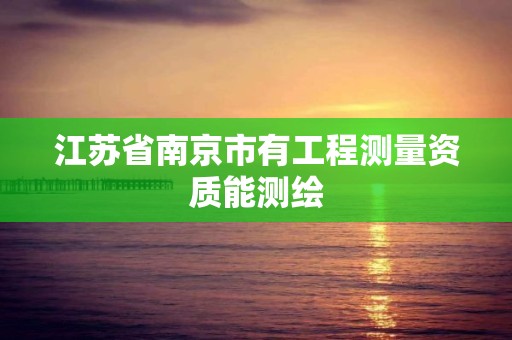 江苏省南京市有工程测量资质能测绘